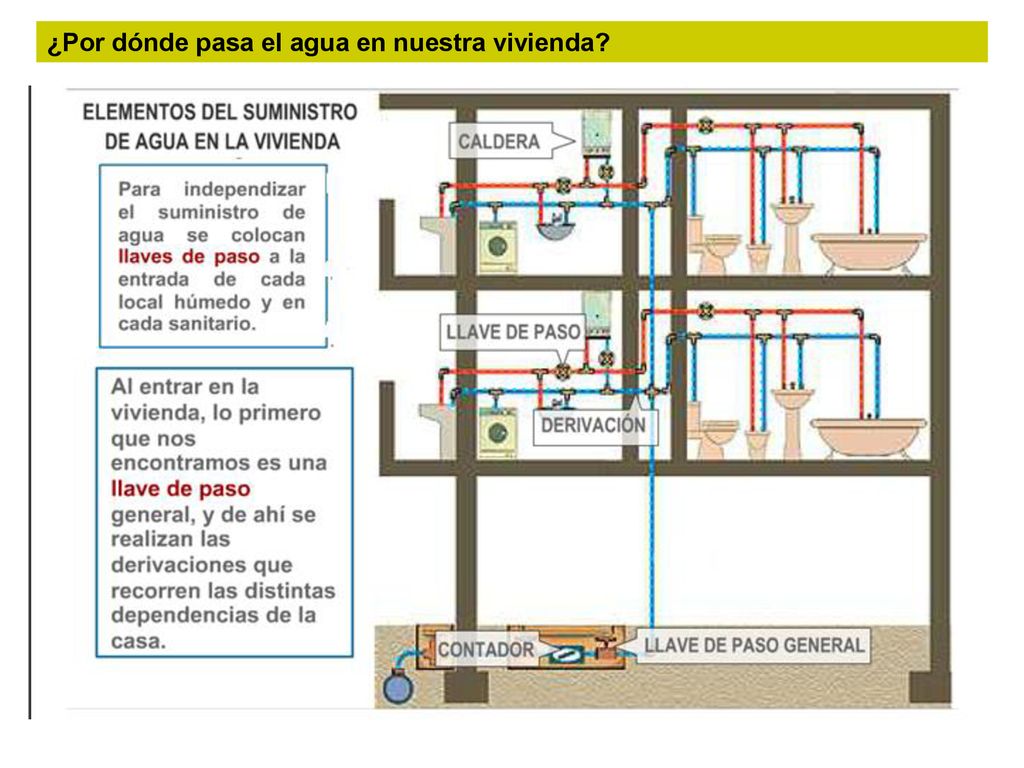 ¿Por dónde pasa el agua en nuestra vivienda?

ELEMENTOS DEL SUMINISTRO DE AGUA EN LA VIVIENDA

Para independizar el suministro de agua se colocan llaves de paso a la entrada de cada local húmedo y en cada sanitario.

Al entrar en la vivienda, lo primero que nos encontramos es una llave de paso general, y de ahí se realizan las derivaciones que recorren las distintas dependencias de la casa.

CALDERA

LLAVE DE PASO

DERIVACIÓN

CONTADOR

LLAVE DE PASO GENERAL